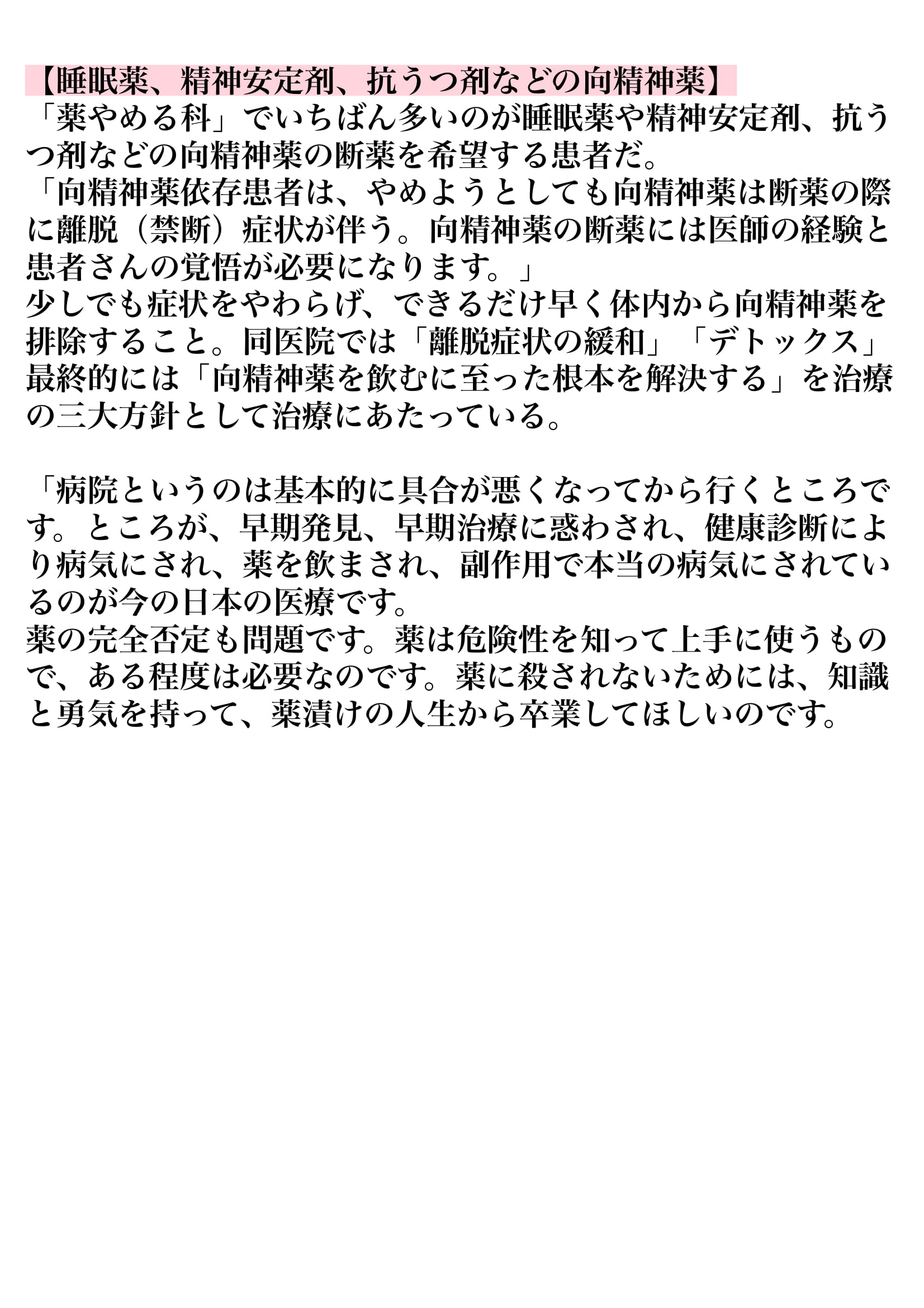 【睡眠薬、精神安定剤、抗うつ剤などの向精神薬】

「薬やめる科」でいちばん多いのが睡眠薬や精神安定剤、抗うつ剤などの向精神薬の断薬を希望する患者だ。

「向精神薬依存患者は、やめようとしても向精神薬は断薬の際に離脱（禁断）症状が伴う。向精神薬の断薬には医師の経験と患者さんの覚悟が必要になります。」

少しでも症状をやわらげ、できるだけ早く体内から向精神薬を排除すること。同医院では「離脱症状の緩和」「デトックス」最終的には「向精神薬を飲むに至った根本を解決する」を治療の三大方針として治療にあたっている。

「病院というのは基本的に具合が悪くなってから行くところです。ところが、早期発見、早期治療に惑わされ、健康診断により病気にされ、薬を飲まされ、副作用で本当の病気にされているのが今の日本の医療です。

薬の完全否定も問題です。薬は危険性を知って上手に使うもので、ある程度は必要なのです。薬に殺されないためには、知識と勇気を持って、薬漬けの人生から卒業してほしいのです。